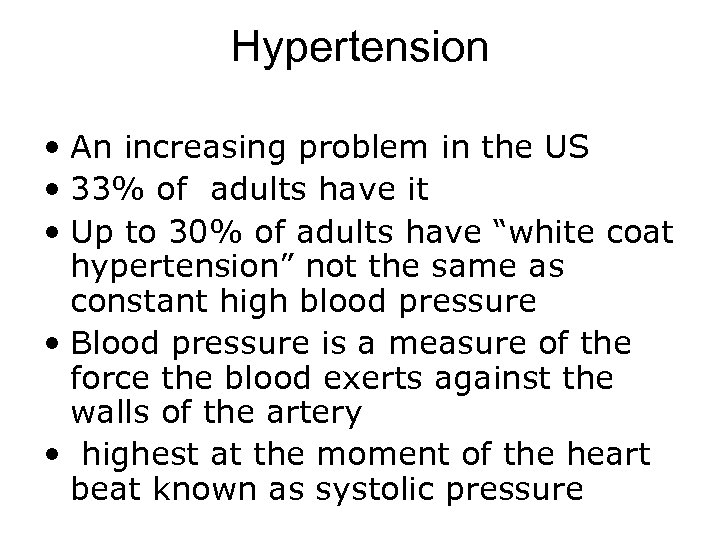 Hypertension

• An increasing problem in the US
• 33% of adults have it
• Up to 30% of adults have “white coat hypertension” not the same as constant high blood pressure
• Blood pressure is a measure of the force the blood exerts against the walls of the artery
• highest at the moment of the heart beat known as systolic pressure